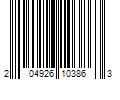 2 04926 10386 3